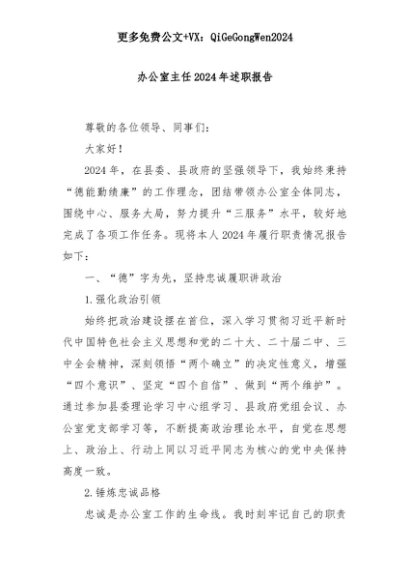 更多免费公文+VX：QiGeGongWen2024

办公室主任2024年述职报告

尊敬的各位领导、同事们：

大家好！

2024年，在县委、县政府的坚强领导下，我始终秉持“德能勤绩廉”的工作理念，团结带领办公室全体同志，围绕中心、服务大局，努力提升“三服务”水平，较好地完成了各项工作任务。现将本人2024年履行职责情况报告如下：

一、“德”字为先，坚持忠诚履职讲政治

1.强化政治引领

始终把政治建设摆在首位，深入学习贯彻习近平新时代中国特色社会主义思想和党的二十大、二十届二中、三中全会精神，深刻领悟“两个确立”的决定性意义，增强“四个意识”、坚定“四个自信”、做到“两个维护”。通过参加县委理论学习中心组学习、县政府党组会议、办公室党支部学习等，不断提高政治理论水平，自觉在思想上、政治上、行动上同以习近平同志为核心的党中央保持高度一致。

2.锤炼忠诚品格

忠诚是办公室工作的生命线。我时刻牢记自己的职责